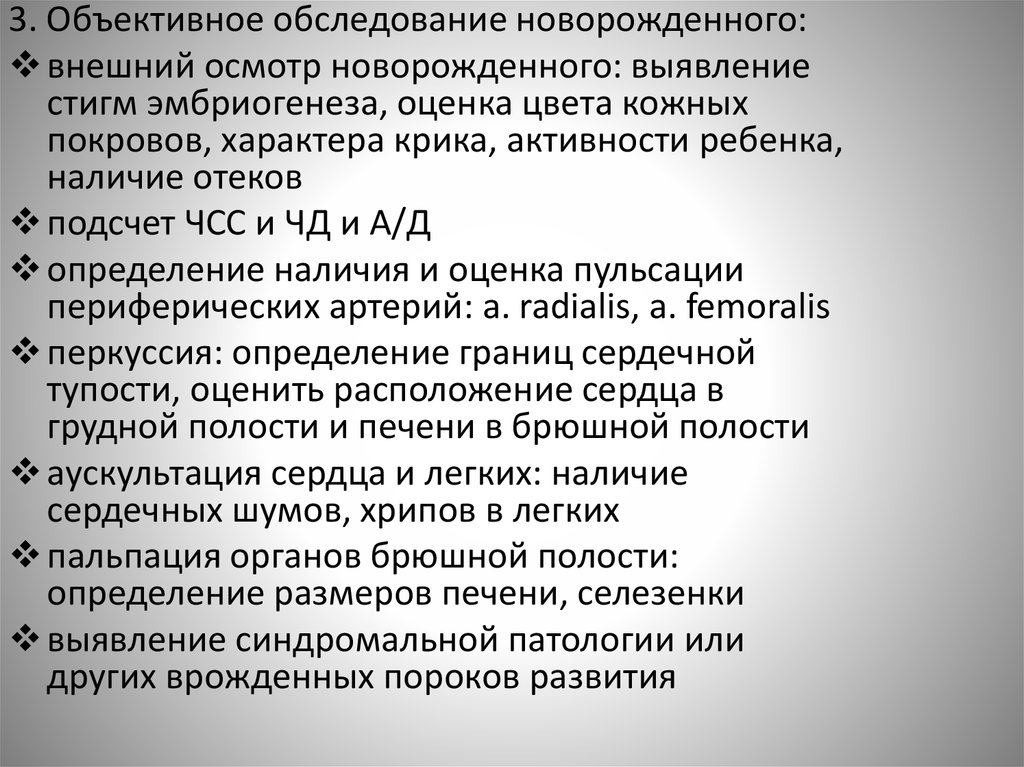 3. Объективное обследование новорожденного:

❖ внешний осмотр новорожденного: выявление стигм эмбриогенеза, оценка цвета кожных покровов, характера крика, активности ребенка, наличие отеков

❖ подсчет ЧСС и ЧД и А/Д

❖ определение наличия и оценка пульсации периферических артерий: a. radialis, a. femoralis

❖ перкуссия: определение границ сердечной тупости, оценить расположение сердца в грудной полости и печени в брюшной полости

❖ аускультация сердца и легких: наличие сердечных шумов, хрипов в легких

❖ пальпация органов брюшной полости: определение размеров печени, селезенки

❖ выявление синдромальной патологии или других врожденных пороков развития